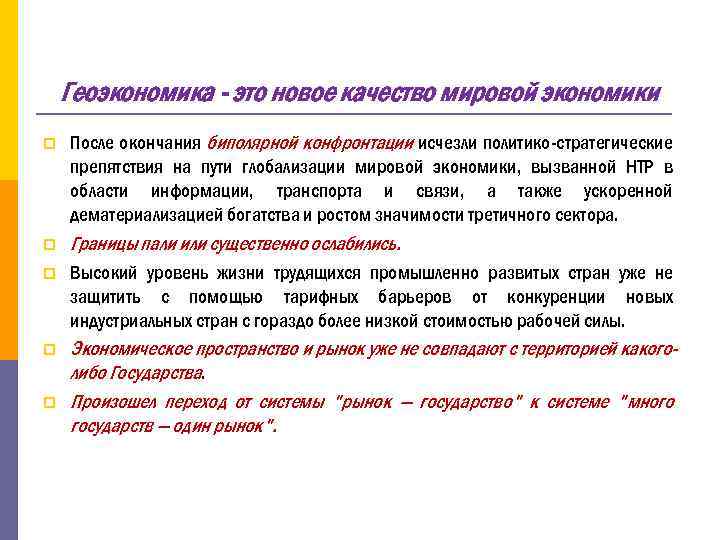 Геоэкономика - это новое качество мировой экономики

После окончания биполярной конфронтации исчезли политико-стратегические препятствия на пути глобализации мировой экономики, вызванной НТР в области информации, транспорта и связи, а также ускоренной дематериализацией богатства и ростом значимости третичного сектора.

Границы пали или существенно ослабились.

Высокий уровень жизни трудящихся промышленно развитых стран уже не защитить с помощью тарифных барьеров от конкуренции новых индустриальных стран с гораздо более низкой стоимостью рабочей силы.

Экономическое пространство и рынок уже не совпадают с территорией какого-либо Государства.

Произошел переход от системы "рынок — государство" к системе "много государств — один рынок".